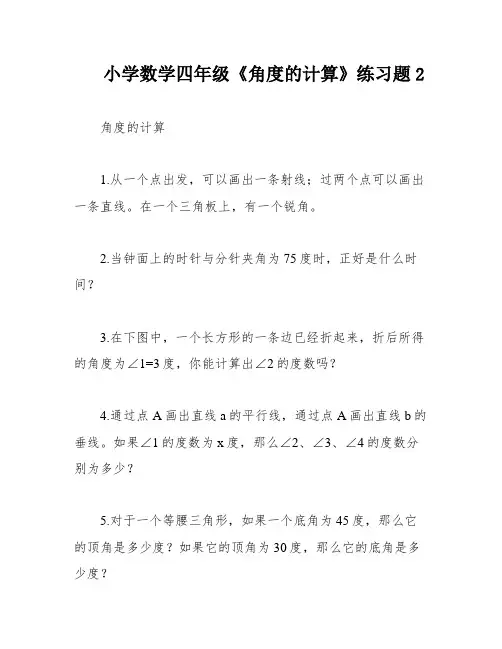 小学数学四年级《角度的计算》练习题 2

角度的计算

1.从一个点出发，可以画出一条射线；过两个点可以画出一条直线。在一个三角板上，有一个锐角。

2.当钟面上的时针与分针夹角为 75 度时，正好是什么时间？

3.在下图中，一个长方形的一条边已经折起来，折后所得的角度为∠1=3 度，你能计算出∠2 的度数吗？

4.通过点 A 画出直线 a 的平行线，通过点 A 画出直线 b 的垂线。如果∠1 的度数为 x 度，那么∠2、∠3、∠4 的度数分别为多少？

5.对于一个等腰三角形，如果一个底角为 45 度，那么它的顶角是多少度？如果它的顶角为 30 度，那么它的底角是多少度？